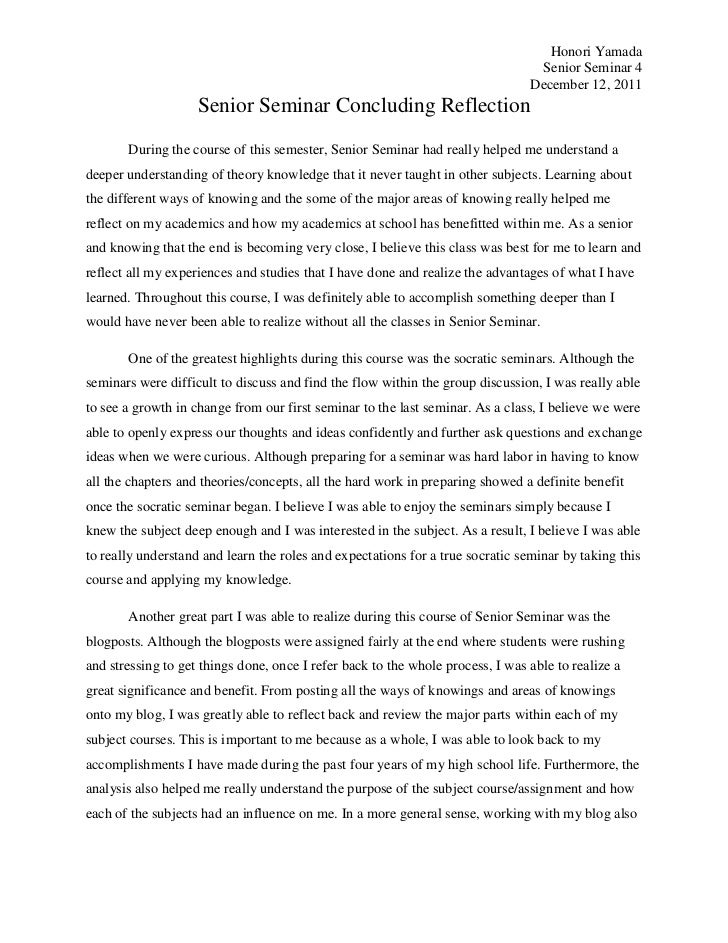 Honori Yamada
Senior Seminar 4
December 12, 2011

Senior Seminar Concluding Reflection

During the course of this semester, Senior Seminar had really helped me understand a deeper understanding of theory knowledge that it never taught in other subjects. Learning about the different ways of knowing and the some of the major areas of knowing really helped me reflect on my academics and how my academics at school has benefitted within me. As a senior and knowing that the end is becoming very close, I believe this class was best for me to learn and reflect all my experiences and studies that I have done and realize the advantages of what I have learned. Throughout this course, I was definitely able to accomplish something deeper than I would have never been able to realize without all the classes in Senior Seminar.

One of the greatest highlights during this course was the socratic seminars. Although the seminars were difficult to discuss and find the flow within the group discussion, I was really able to see a growth in change from our first seminar to the last seminar. As a class, I believe we were able to openly express our thoughts and ideas confidently and further ask questions and exchange ideas when we were curious. Although preparing for a seminar was hard labor in having to know all the chapters and theories/concepts, all the hard work in preparing showed a definite benefit once the socratic seminar began. I believe I was able to enjoy the seminars simply because I knew the subject deep enough and I was interested in the subject. As a result, I believe I was able to really understand and learn the roles and expectations for a true socratic seminar by taking this course and applying my knowledge.

Another great part I was able to realize during this course of Senior Seminar was the blogposts. Although the blogposts were assigned fairly at the end where students were rushing and stressing to get things done, once I refer back to the whole process, I was able to realize a great significance and benefit. From posting all the ways of knowings and areas of knowings onto my blog, I was greatly able to reflect back and review the major parts within each of my subject courses. This is important to me because as a whole, I was able to look back to my accomplishments I have made during the past four years of my high school life. Furthermore, the analysis also helped me really understand the purpose of the subject course/assignment and how each of the subjects had an influence on me. In a more general sense, working with my blog also